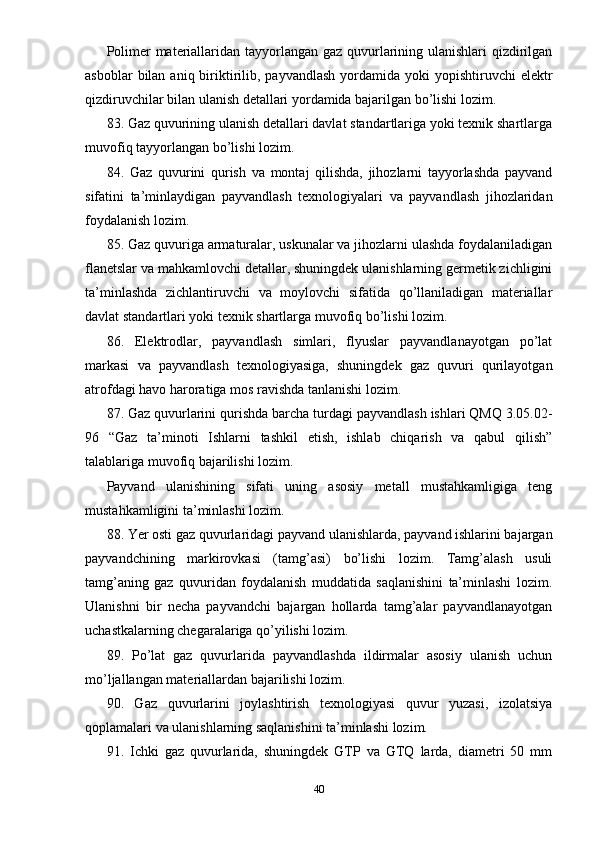 Polimer materiallaridan tayyorlangan gaz quvurlarining ulanishlari qizdirilgan asboblar bilan aniq biriktirilib, payvandlash yordamida yoki yopishtiruvchi elektr qizdiruvchilar bilan ulanish detallari yordamida bajarilgan bo’lishi lozim.

83. Gaz quvurining ulanish detallari davlat standartlariga yoki texnik shartlarga muvofiq tayyorlangan bo’lishi lozim.

84. Gaz quvurini qurish va montaj qilishda, jihozlarni tayyorlashda payvand sifatini ta’minlaydigan payvandlash texnologiyalari va payvandlash jihozlaridan foydalanish lozim.

85. Gaz quvuriga armaturalar, uskunalar va jihozlarni ulashda foydalaniladigan flanetslar va mahkamlovchi detallar, shuningdek ulanishlarning germetik zichligini ta’minlashda zichlantiruvchi va moylovchi sifatida qo’llaniladigan materiallar davlat standartlari yoki texnik shartlarga muvofiq bo’lishi lozim.

86. Elektrodlar, payvandlash simlari, flyuslar payvandlanayotgan po’lat markasi va payvandlash texnologiyasiga, shuningdek gaz quvuri qurilayotgan atrofdagi havo haroratiga mos ravishda tanlanishi lozim.

87. Gaz quvurlarini qurishda barcha turdagi payvandlash ishlari QMQ 3.05.02-96 “Gaz ta’minoti Ishlarni tashkil etish, ishlab chiqarish va qabul qilish” talablariga muvofiq bajarilishi lozim.

Payvand ulanishining sifati uning asosiy metall mustahkamligiga teng mustahkamligini ta’minlashi lozim.

88. Yer osti gaz quvurlaridagi payvand ulanishlarda, payvand ishlarini bajargan payvandchining markirovkasi (tamg’asi) bo’lishi lozim. Tamg’alash usuli tamg’aning gaz quvuridan foydalanish muddatida saqlanishini ta’minlashi lozim. Ulanishni bir necha payvandchi bajargan hollarda tamg’alar payvandlanayotgan uchastkalarning chegaralariga qo’yilishi lozim.

89. Po’lat gaz quvurlarida payvandlashda ildirmalar asosiy ulanish uchun mo’ljallangan materiallardan bajarilishi lozim.

90. Gaz quvurlarini joylashtirish texnologiyasi quvur yuzasi, izolatsiya qoplamalari va ulanishlarning saqlanishini ta’minlashi lozim.

91. Ichki gaz quvurlarida, shuningdek GTP va GTQ larda, diametri 50 mm

40